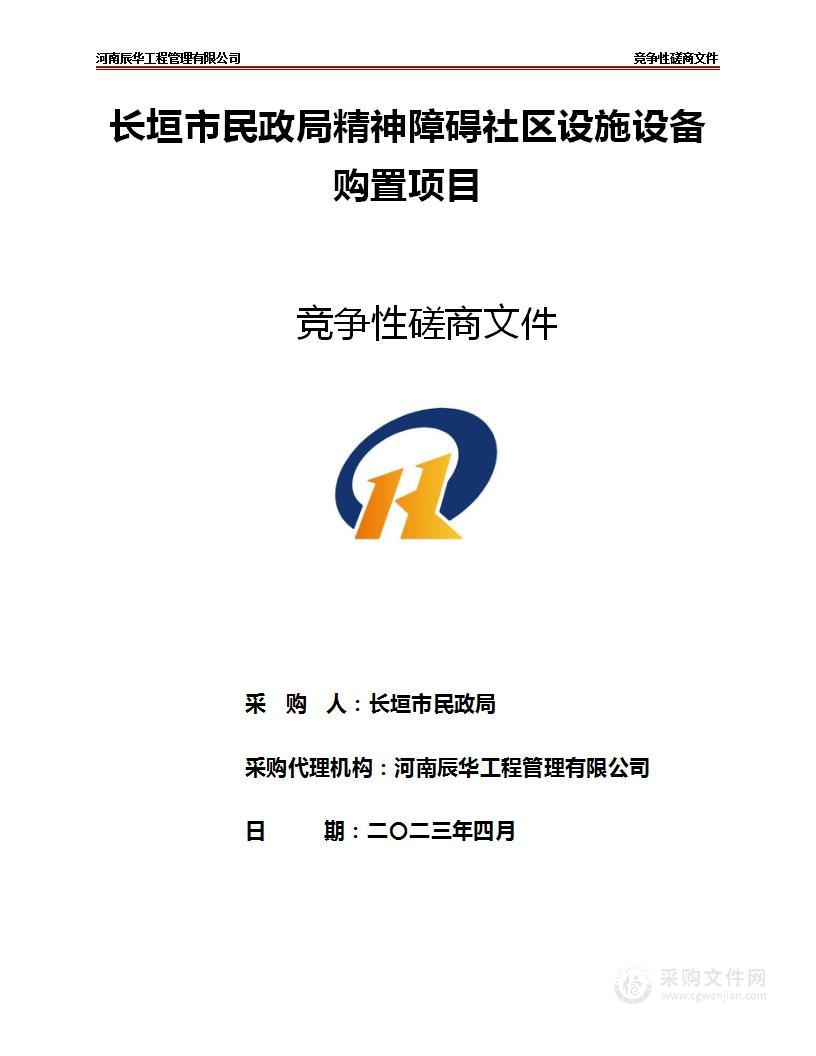 河南辰华工程管理有限公司

竞争性磋商文件

长垣市民政局精神障碍社区设施设备购置项目

竞争性磋商文件

采 购 人：长垣市民政局

采购代理机构：河南辰华工程管理有限公司

日 期：二〇二三年四月

采购文件网
www.cgwenjian.com